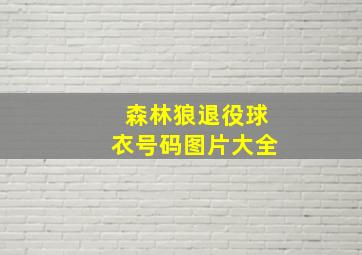 森林狼退役球衣号码图片大全